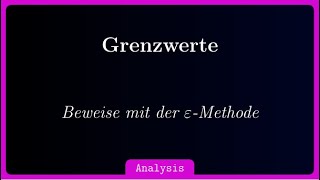 Grenzwerte

Beweise mit der $\varepsilon$-Methode

Analysis